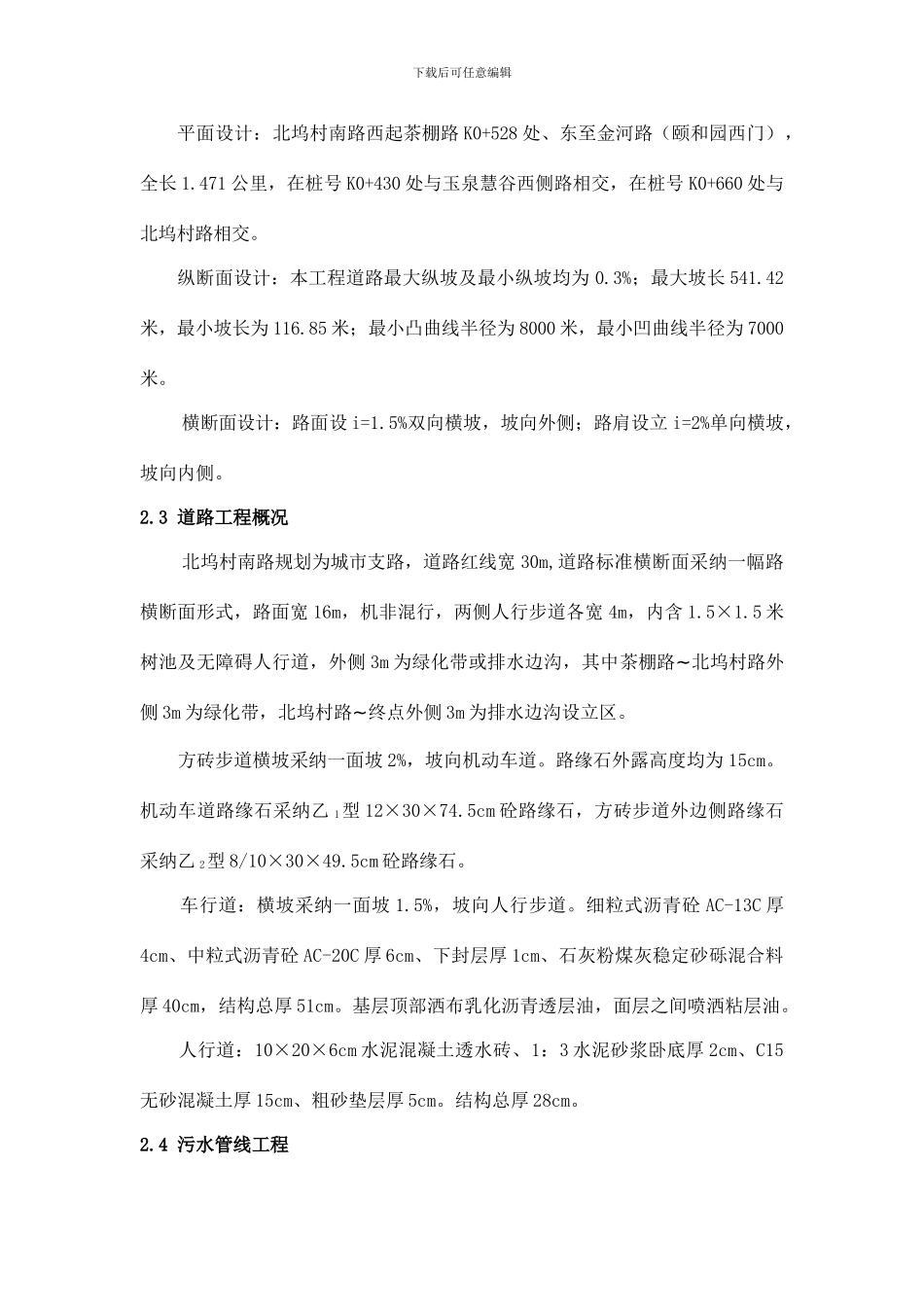 下载后可任意编辑

平面设计：北坞村南路西起茶棚路 K0+528 处、东至金河路（颐和园西门），全长 1.471 公里，在桩号 K0+430 处与玉泉慧谷西侧路相交，在桩号 K0+660 处与北坞村路相交。

纵断面设计：本工程道路最大纵坡及最小纵坡均为 0.3%；最大坡长 541.42 米，最小坡长为 116.85 米；最小凸曲线半径为 8000 米，最小凹曲线半径为 7000 米。

横断面设计：路面设 i=1.5%双向横坡，坡向外侧；路肩设立 i=2%单向横坡，坡向内侧。

2.3 道路工程概况

北坞村南路规划为城市支路，道路红线宽 30m，道路标准横断面采纳一幅路横断面形式，路面宽 16m，机非混行，两侧人行步道各宽 4m，内含 1.5×1.5 米树池及无障碍人行道，外侧 3m 为绿化带或排水边沟，其中茶棚路～北坞村路外侧 3m 为绿化带，北坞村路～终点外侧 3m 为排水边沟设立区。

方砖步道横坡采纳一面坡 2%，坡向机动车道。路缘石外露高度均为 15cm。机动车道路缘石采纳乙$_1$型 12×30×74.5cm 砼路缘石，方砖步道外边侧路缘石采纳乙$_2$型 8/10×30×49.5cm 砼路缘石。

车行道：横坡采纳一面坡 1.5%，坡向人行步道。细粒式沥青砼 AC-13C 厚 4cm、中粒式沥青砼 AC-20C 厚 6cm、下封层厚 1cm、石灰粉煤灰稳定砂砾混合料厚 40cm，结构总厚 51cm。基层顶部洒布乳化沥青透层油，面层之间喷洒粘层油。

人行道：10×20×6cm 水泥混凝土透水砖、1：3 水泥砂浆卧底厚 2cm、C15 无砂混凝土厚 15cm、粗砂垫层厚 5cm。结构总厚 28cm。

2.4 污水管线工程